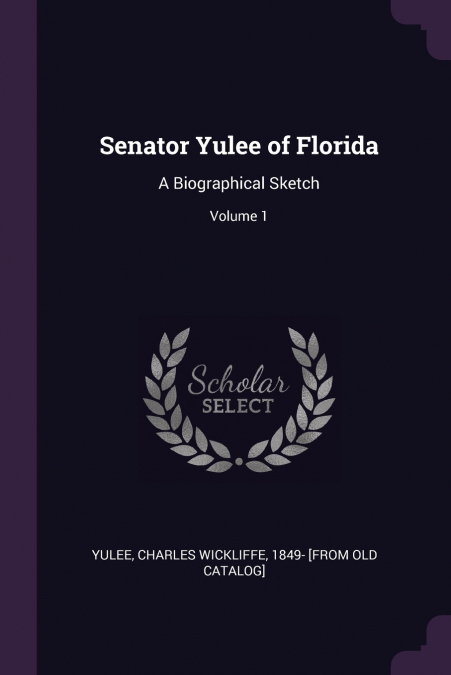 Senator Yulee of Florida

A Biographical Sketch

Volume 1

Scholar
SELECT

YULEE, CHARLES WICKLIFFE, 1849- [FROM OLD CATALOG]